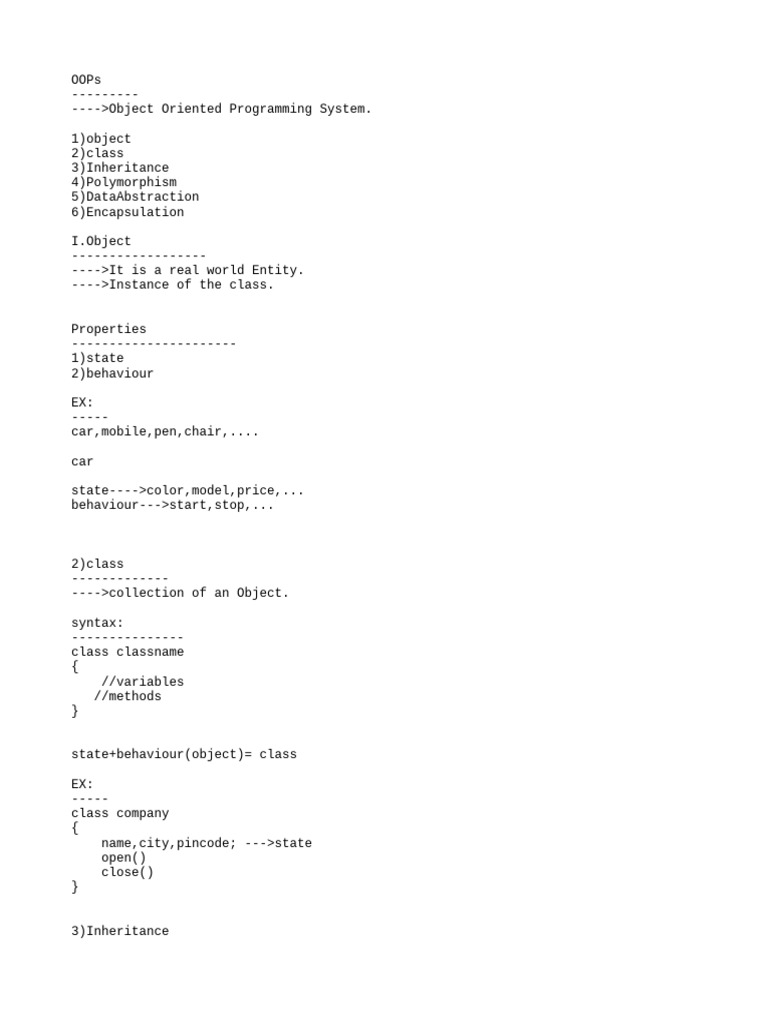 OOPs
---------
---->Object Oriented Programming System.

1)object
2)class
3)Inheritance
4)Polymorphism
5)DataAbstraction
6)Encapsulation

I.Object
------------------
---->It is a real world Entity.
---->Instance of the class.

Properties
----------------------
1)state
2)behaviour

EX:
-----
car,mobile,pen,chair,....

car

state---->color,model,price,...
behaviour--->start,stop,...

2)class
-------------
---->collection of an Object.

syntax:
---------------
class classname
{
    //variables
   //methods
}

state+behaviour(object)= class

EX:
-----
class company
{
    name,city,pincode; --->state
    open()
    close()
}

3)Inheritance